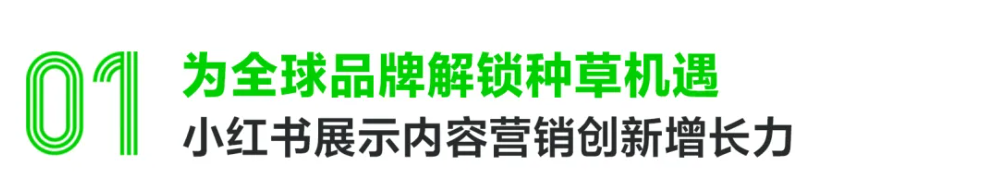 01

为全球品牌解锁种草机遇

小红书展示内容营销创新增长力